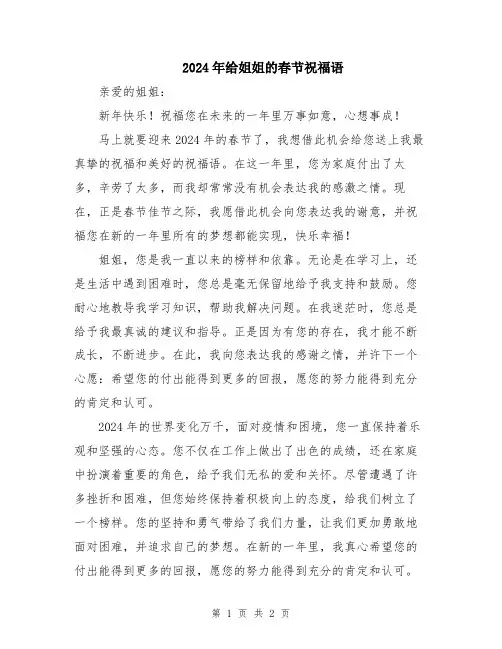 2024年给姐姐的春节祝福语

亲爱的姐姐：

新年快乐！祝福您在未来的一年里万事如意，心想事成！

马上就要迎来2024年的春节了，我想借此机会给您送上我最真挚的祝福和美好的祝福语。在这一年里，您为家庭付出了太多，辛劳了太多，而我却常常没有机会表达我的感激之情。现在，正是春节佳节之际，我愿借此机会向您表达我的谢意，并祝福您在新的一年里所有的梦想都能实现，快乐幸福！

姐姐，您是我一直以来的榜样和依靠。无论是在学习上，还是生活中遇到困难时，您总是毫无保留地给予我支持和鼓励。您耐心地教导我学习知识，帮助我解决问题。在我迷茫时，您总是给予我最真诚的建议和指导。正是因为有您的存在，我才能不断成长，不断进步。在此，我向您表达我的感谢之情，并许下一个心愿：希望您的付出能得到更多的回报，愿您的努力能得到充分的肯定和认可。

2024年的世界变化万千，面对疫情和困境，您一直保持着乐观和坚强的心态。您不仅在工作上做出了出色的成绩，还在家庭中扮演着重要的角色，给予我们无私的爱和关怀。尽管遭遇了许多挫折和困难，但您始终保持着积极向上的态度，给我们树立了一个榜样。您的坚持和勇气带给了我们力量，让我们更加勇敢地面对困难，并追求自己的梦想。在新的一年里，我真心希望您的付出能得到更多的回报，愿您的努力能得到充分的肯定和认可。

第 1 页 共 2 页